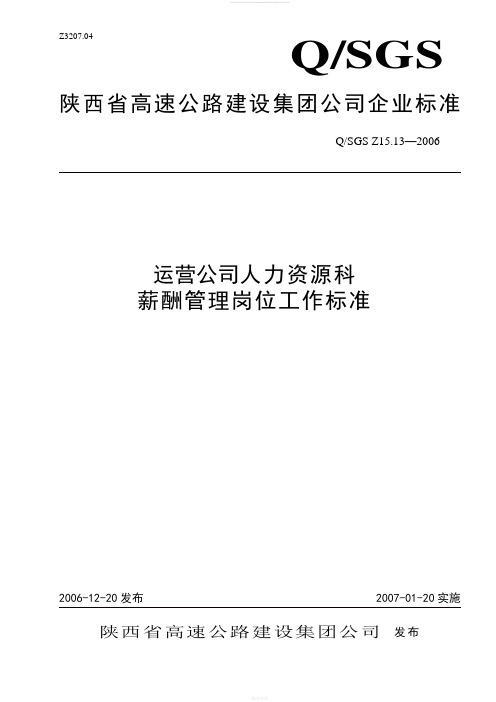 Z3207.04

Q/SGS

陕西省高速公路建设集团公司企业标准

Q/SGS Z15.13—2006

运营公司人力资源科
薪酬管理岗位工作标准

2006-12-20 发布

2007-01-20 实施

陕西省高速公路建设集团公司 发布